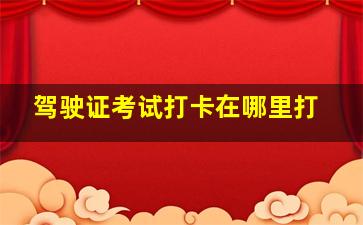 驾驶证考试打卡在哪里打